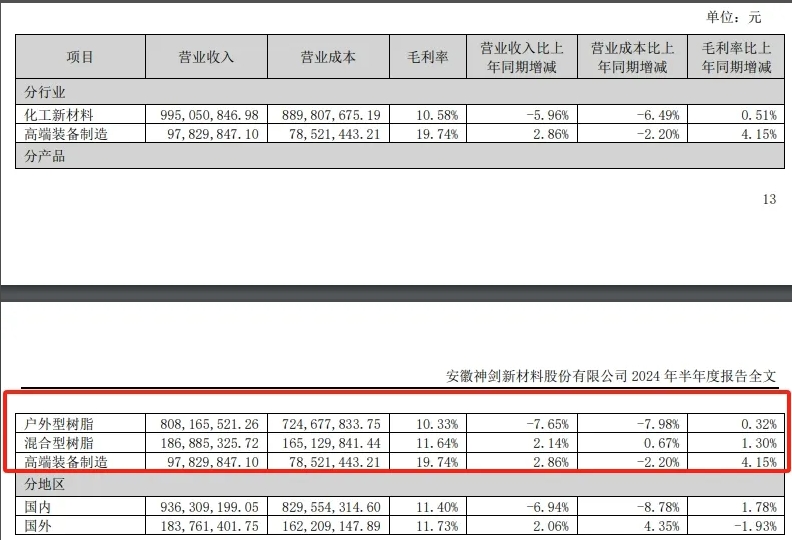 单位：元

| 项目 | 营业收入 | 营业成本 | 毛利率 | 营业收入比上年同期增减 | 营业成本比上年同期增减 | 毛利率比上年同期增减 |
|---|---|---|---|---|---|---|
| 分行业 | | | | | | |
| 化工新材料 | 995,050,846.98 | 889,807,675.19 | 10.58% | -5.96% | -6.49% | 0.51% |
| 高端装备制造 | 97,829,847.10 | 78,521,443.21 | 19.74% | 2.86% | -2.20% | 4.15% |
| 分产品 | | | | | | |

13

安徽神剑新材料股份有限公司 2024 年半年度报告全文

| | | | | | | |
|---|---|---|---|---|---|---|
| 户外型树脂 | 808,165,521.26 | 724,677,833.75 | 10.33% | -7.65% | -7.98% | 0.32% |
| 混合型树脂 | 186,885,325.72 | 165,129,841.44 | 11.64% | 2.14% | 0.67% | 1.30% |
| 高端装备制造 | 97,829,847.10 | 78,521,443.21 | 19.74% | 2.86% | -2.20% | 4.15% |
| 分地区 | | | | | | |
| 国内 | 936,309,199.05 | 829,554,314.60 | 11.40% | -6.94% | -8.78% | 1.78% |
| 国外 | 183,761,401.75 | 162,209,147.89 | 11.73% | 2.06% | 4.35% | -1.93% |